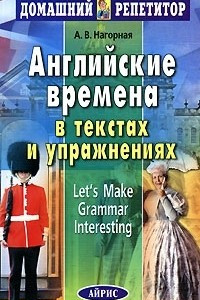 ДОМАШНИЙ РЕПЕТИТОР

А. В. Нагорная

Английские времена в текстах и упражнениях

Let's Make Grammar Interesting

АЙРИС